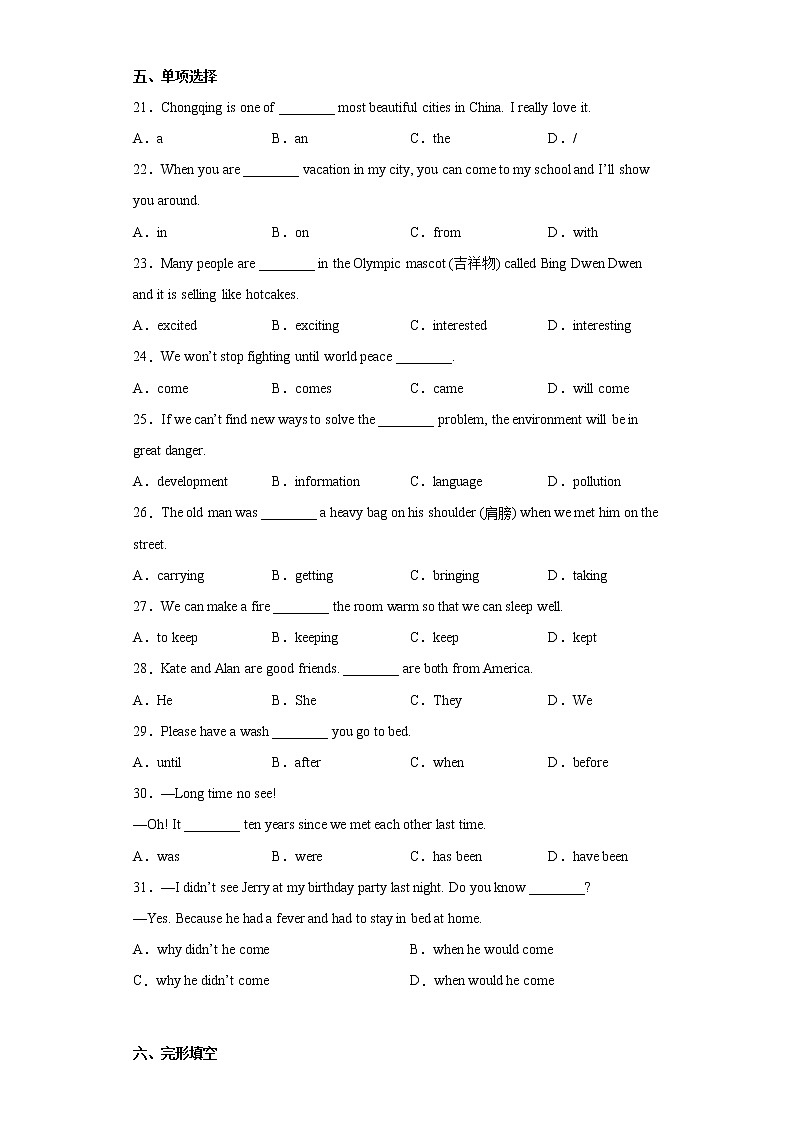 五、单项选择

21．Chongqing is one of ________ most beautiful cities in China. I really love it.

A．a B．an C．the D．/

22．When you are ________ vacation in my city, you can come to my school and I'll show you around.

A．in B．on C．from D．with

23．Many people are ________ in the Olympic mascot (吉祥物) called Bing Dwen Dwen and it is selling like hotcakes.

A．excited B．exciting C．interested D．interesting

24．We won't stop fighting until world peace ________.

A．come B．comes C．came D．will come

25．If we can't find new ways to solve the ________ problem, the environment will be in great danger.

A．development B．information C．language D．pollution

26．The old man was ________ a heavy bag on his shoulder (肩膀) when we met him on the street.

A．carrying B．getting C．bringing D．taking

27．We can make a fire ________ the room warm so that we can sleep well.

A．to keep B．keeping C．keep D．kept

28．Kate and Alan are good friends. ________ are both from America.

A．He B．She C．They D．We

29．Please have a wash ________ you go to bed.

A．until B．after C．when D．before

30．—Long time no see!

—Oh! It ________ ten years since we met each other last time.

A．was B．were C．has been D．have been

31．—I didn't see Jerry at my birthday party last night. Do you know ________?

—Yes. Because he had a fever and had to stay in bed at home.

A．why didn't he come B．when he would come

C．why he didn't come D．when would he come

六、完形填空